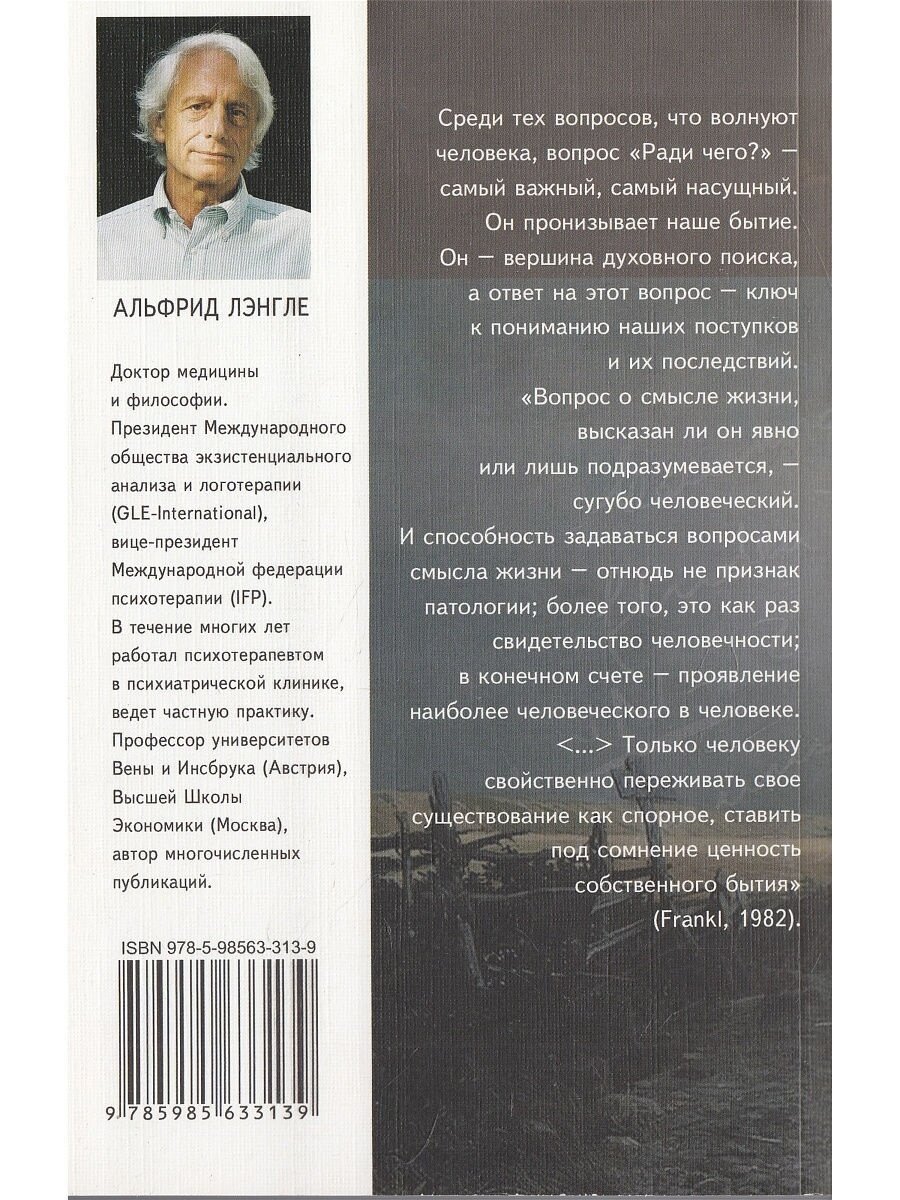 АЛЬФРИД ЛЭНГЛЕ

Доктор медицины и философии. Президент Международного общества экзистенциального анализа и логотерапии (GLE-International), вице-президент Международной федерации психотерапии (IFP). В течение многих лет работал психотерапевтом в психиатрической клинике, ведет частную практику. Профессор университетов Вены и Инсбрука (Австрия), Высшей Школы Экономики (Москва), автор многочисленных публикаций.

ISBN 978-5-98563-313-9

9 785985 633139

Среди тех вопросов, что волнуют человека, вопрос «Ради чего?» — самый важный, самый насущный. Он пронизывает наше бытие. Он — вершина духовного поиска, а ответ на этот вопрос — ключ к пониманию наших поступков и их последствий.

«Вопрос о смысле жизни, высказан ли он явно или лишь подразумевается, — сугубо человеческий. И способность задаваться вопросами смысла жизни — отнюдь не признак патологии; более того, это как раз свидетельство человечности; в конечном счете — проявление наиболее человеческого в человеке. <...> Только человеку свойственно переживать свое существование как спорное, ставить под сомнение ценность собственного бытия» (Frankl, 1982).